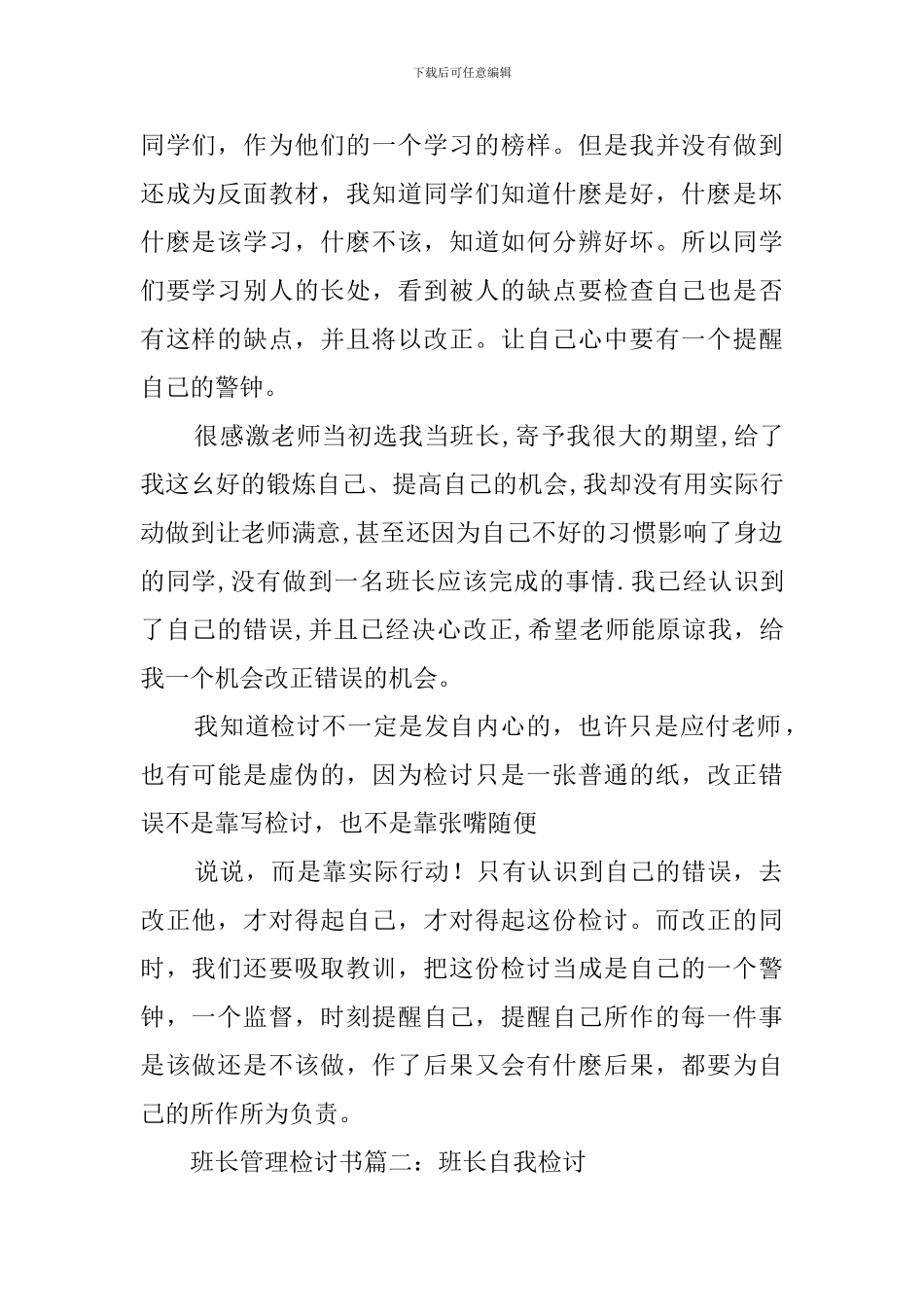 下载后可任意编辑

同学们，作为他们的一个学习的榜样。但是我并没有做到还成为反面教材，我知道同学们知道什麼是好，什麼是坏什麼是该学习，什麼不该，知道如何分辨好坏。所以同学们要学习别人的长处，看到被人的缺点要检查自己也是否有这样的缺点，并且将以改正。让自己心中要有一个提醒自己的警钟。

很感激老师当初选我当班长,寄予我很大的期望,给了我这幺好的锻炼自己、提高自己的机会,我却没有用实际行动做到让老师满意,甚至还因为自己不好的习惯影响了身边的同学,没有做到一名班长应该完成的事情.我已经认识到了自己的错误,并且已经决心改正,希望老师能原谅我，给我一个机会改正错误的机会。

我知道检讨不一定是发自内心的，也许只是应付老师，也有可能是虚伪的，因为检讨只是一张普通的纸，改正错误不是靠写检讨，也不是靠张嘴随便

说说，而是靠实际行动！只有认识到自己的错误，去改正他，才对得起自己，才对得起这份检讨。而改正的同时，我们还要吸取教训，把这份检讨当成是自己的一个警钟，一个监督，时刻提醒自己，提醒自己所作的每一件事是该做还是不该做，作了后果又会有什麼后果，都要为自己的所作所为负责。

班长管理检讨书篇二：班长自我检讨